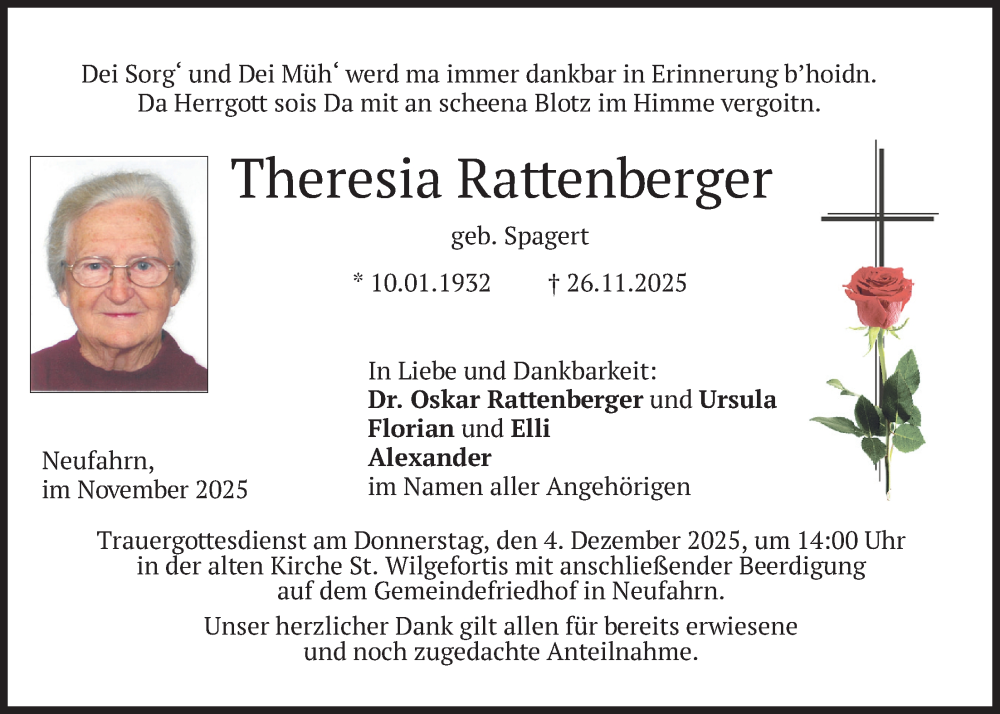 Dei Sorg' und Dei Müh' werd ma immer dankbar in Erinnerung b'hoidn.
Da Herrgott sois Da mit an scheena Blotz im Himme vergoitn.

Theresia Rattenberger

geb. Spagert

* 10.01.1932 † 26.11.2025

In Liebe und Dankbarkeit:
Dr. Oskar Rattenberger und Ursula
Florian und Elli
Alexander
im Namen aller Angehörigen

Neufahrn,
im November 2025

Trauergottesdienst am Donnerstag, den 4. Dezember 2025, um 14:00 Uhr in der alten Kirche St. Wilgefortis mit anschließender Beerdigung auf dem Gemeindefriedhof in Neufahrn.

Unser herzlicher Dank gilt allen für bereits erwiesene und noch zugedachte Anteilnahme.